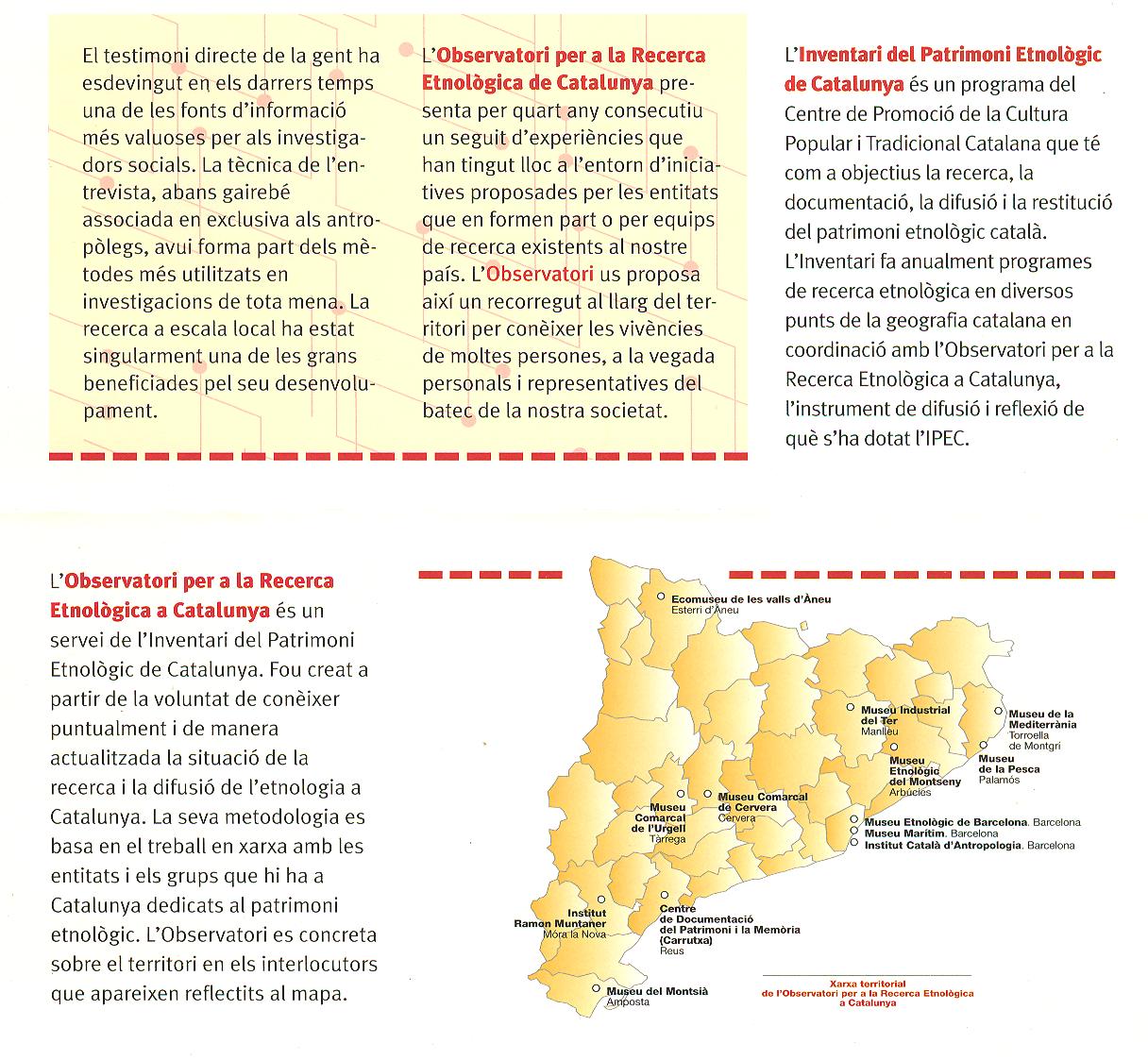 El testimoni directe de la gent ha esdevingut en els darrers temps una de les fonts d'informació més valuoses per als investigadors socials. La tècnica de l'entrevista, abans gairebé associada en exclusiva als antropòlegs, avui forma part dels mètodes més utilitzats en investigacions de tota mena. La recerca a escala local ha estat singularment una de les grans beneficiades pel seu desenvolupament.

L'Observatori per a la Recerca Etnològica de Catalunya presenta per quart any consecutiu un seguit d'experiències que han tingut lloc a l'entorn d'iniciatives proposades per les entitats que en formen part o per equips de recerca existents al nostre país. L'Observatori us proposa així un recorregut al llarg del territori per conèixer les vivències de moltes persones, a la vegada personals i representatives del batec de la nostra societat.

L'Inventari del Patrimoni Etnològic de Catalunya és un programa del Centre de Promoció de la Cultura Popular i Tradicional Catalana que té com a objectius la recerca, la documentació, la difusió i la restitució del patrimoni etnològic català. L'Inventari fa anualment programes de recerca etnològica en diversos punts de la geografia catalana en coordinació amb l'Observatori per a la Recerca Etnològica a Catalunya, l'instrument de difusió i reflexió de què s'ha dotat l'IPEC.

L'Observatori per a la Recerca Etnològica a Catalunya és un servei de l'Inventari del Patrimoni Etnològic de Catalunya. Fou creat a partir de la voluntat de conèixer puntualment i de manera actualitzada la situació de la recerca i la difusió de l'etnologia a Catalunya. La seva metodologia es basa en el treball en xarxa amb les entitats i els grups que hi ha a Catalunya dedicats al patrimoni etnològic. L'Observatori es concreta sobre el territori en els interlocutors que apareixen reflectits al mapa.

Ecomuseu de les valls d'Àneu
Esterri d'Àneu

Museu Industrial del Ter
Manlleu

Museu de la Mediterrània
Torroella de Montgrí

Museu Etnològic del Montseny
Arbúcies

Museu de la Pesca
Palamós

Museu Comarcal de l'Urgell
Tàrrega

Museu Comarcal de Cervera
Cervera

Museu Etnològic de Barcelona. Barcelona
Museu Marítim. Barcelona
Institut Català d'Antropologia. Barcelona

Institut Ramon Muntaner
Móra la Nova

Centre de Documentació del Patrimoni i la Memòria (Carrutxa)
Reus

Museu del Montsià
Amposta

Xarxa territorial de l'Observatori per a la Recerca Etnològica a Catalunya